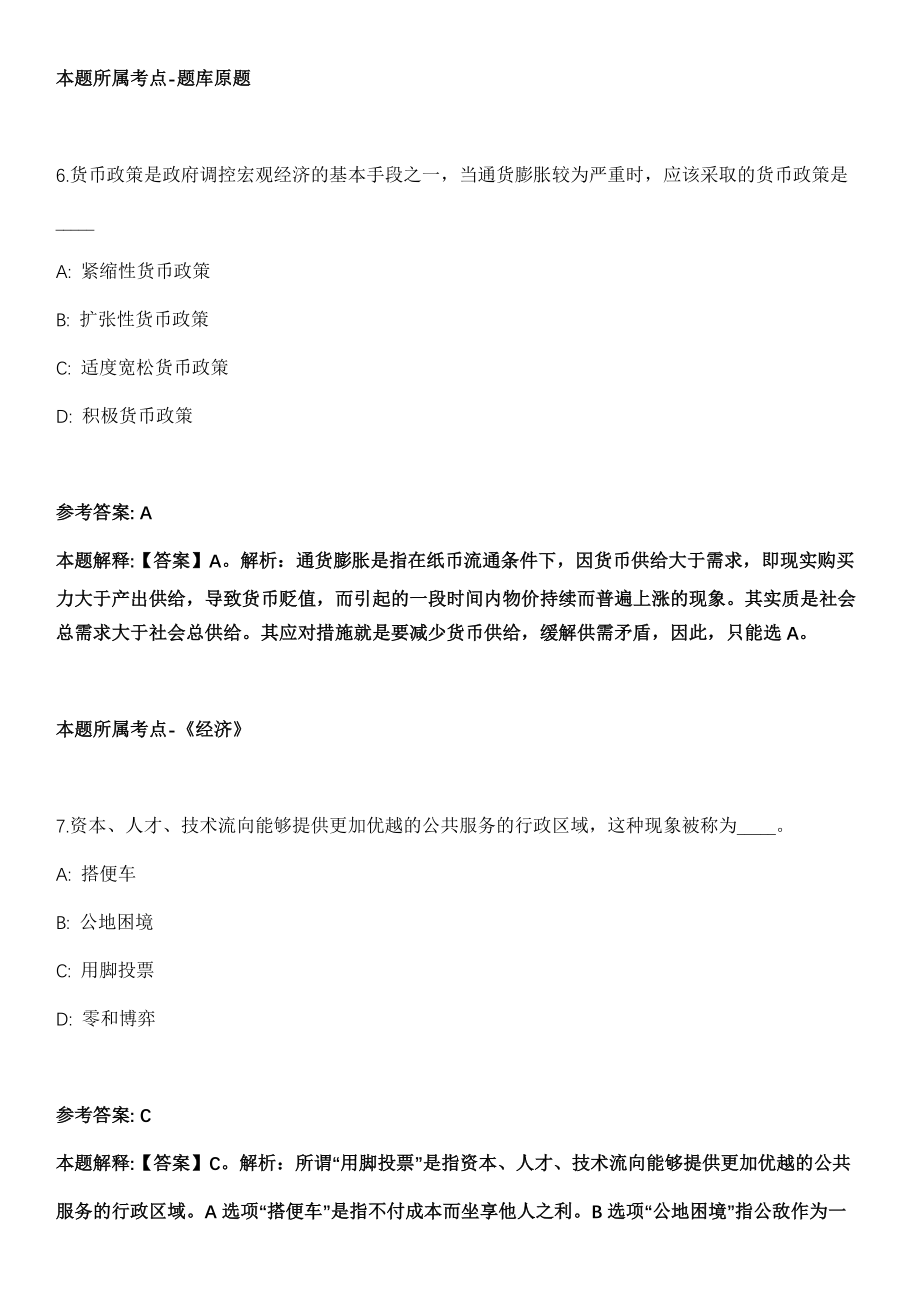 本题所属考点-题库原题

6.货币政策是政府调控宏观经济的基本手段之一，当通货膨胀较为严重时，应该采取的货币政策是____

A: 紧缩性货币政策

B: 扩张性货币政策

C: 适度宽松货币政策

D: 积极货币政策

参考答案: A

本题解释:【答案】A。解析：通货膨胀是指在纸币流通条件下，因货币供给大于需求，即现实购买力大于产出供给，导致货币贬值，而引起的一段时间内物价持续而普遍上涨的现象。其实质是社会总需求大于社会总供给。其应对措施就是要减少货币供给，缓解供需矛盾，因此，只能选 A。

本题所属考点-《经济》

7.资本、人才、技术流向能够提供更加优越的公共服务的行政区域，这种现象被称为____。

A: 搭便车

B: 公地困境

C: 用脚投票

D: 零和博弈

参考答案: C

本题解释:【答案】C。解析：所谓“用脚投票”是指资本、人才、技术流向能够提供更加优越的公共服务的行政区域。A 选项“搭便车”是指不付成本而坐享他人之利。B 选项“公地困境”指公敌作为一